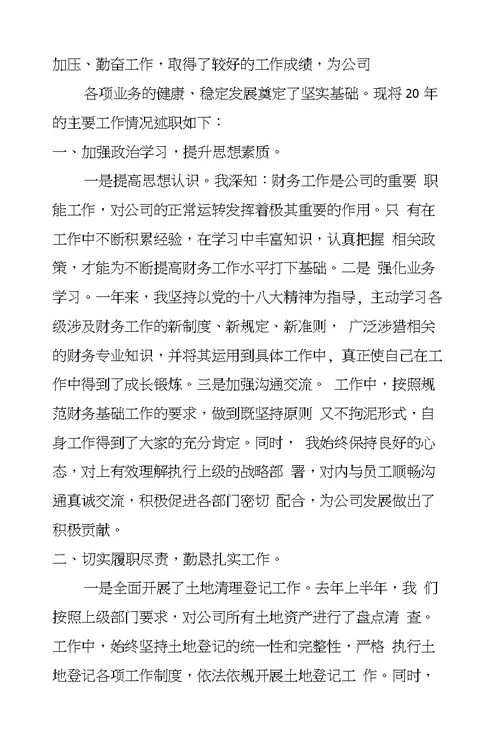 加压、勤奋工作，取得了较好的工作成绩，为公司

各项业务的健康、稳定发展奠定了坚实基础。现将 20 年的主要工作情况述职如下：

一、加强政治学习，提升思想素质。

一是提高思想认识。我深知：财务工作是公司的重要 职能工作，对公司的正常运转发挥着极其重要的作用。只 有在工作中不断积累经验，在学习中丰富知识，认真把握 相关政策，才能为不断提高财务工作水平打下基础。二是 强化业务学习。一年来，我坚持以党的十八大精神为指导，主动学习各级涉及财务工作的新制度、新规定、新准则， 广泛涉猎相关的财务专业知识，并将其运用到具体工作中，真正使自己在工作中得到了成长锻炼。三是加强沟通交流。 工作中，按照规范财务基础工作的要求，做到既坚持原则 又不拘泥形式，自身工作得到了大家的充分肯定。同时， 我始终保持良好的心态，对上有效理解执行上级的战略部 署，对内与员工顺畅沟通真诚交流，积极促进各部门密切 配合，为公司发展做出了积极贡献。

二、切实履职尽责，勤恳扎实工作。

一是全面开展了土地清理登记工作。去年上半年，我 们按照上级部门要求，对公司所有土地资产进行了盘点清 查。工作中，始终坚持土地登记的统一性和完整性，严格 执行土地登记各项工作制度，依法依规开展土地登记工 作。同时，